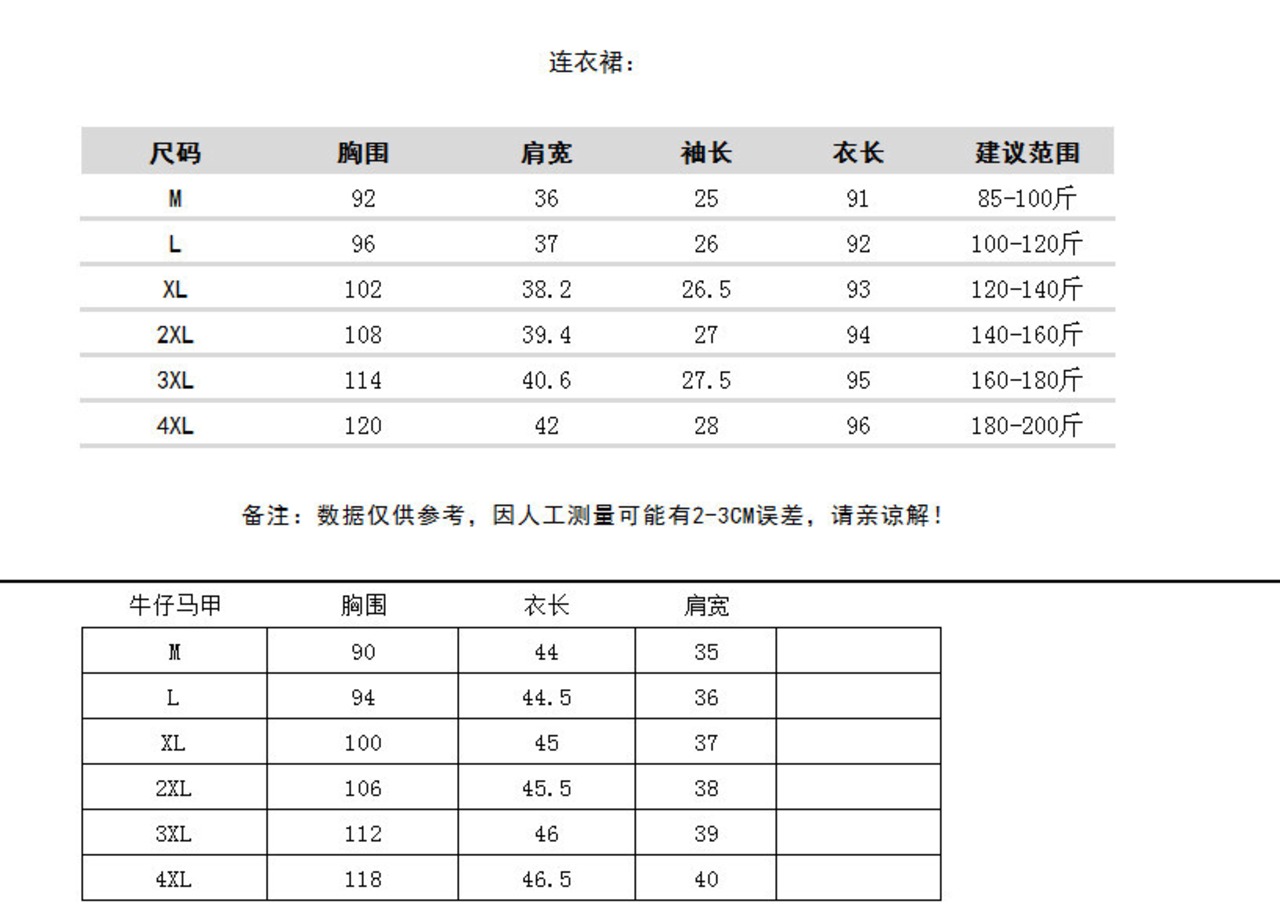 连衣裙：

| 尺码 | 胸围 | 肩宽 | 袖长 | 衣长 | 建议范围 |
|---|---|---|---|---|---|
| M | 92 | 36 | 25 | 91 | 85-100斤 |
| L | 96 | 37 | 26 | 92 | 100-120斤 |
| XL | 102 | 38.2 | 26.5 | 93 | 120-140斤 |
| 2XL | 108 | 39.4 | 27 | 94 | 140-160斤 |
| 3XL | 114 | 40.6 | 27.5 | 95 | 160-180斤 |
| 4XL | 120 | 42 | 28 | 96 | 180-200斤 |

备注：数据仅供参考，因人工测量可能有2-3CM误差，请亲谅解！

| 牛仔马甲 | 胸围 | 衣长 | 肩宽 | |
|---|---|---|---|---|
| M | 90 | 44 | 35 | |
| L | 94 | 44.5 | 36 | |
| XL | 100 | 45 | 37 | |
| 2XL | 106 | 45.5 | 38 | |
| 3XL | 112 | 46 | 39 | |
| 4XL | 118 | 46.5 | 40 | |